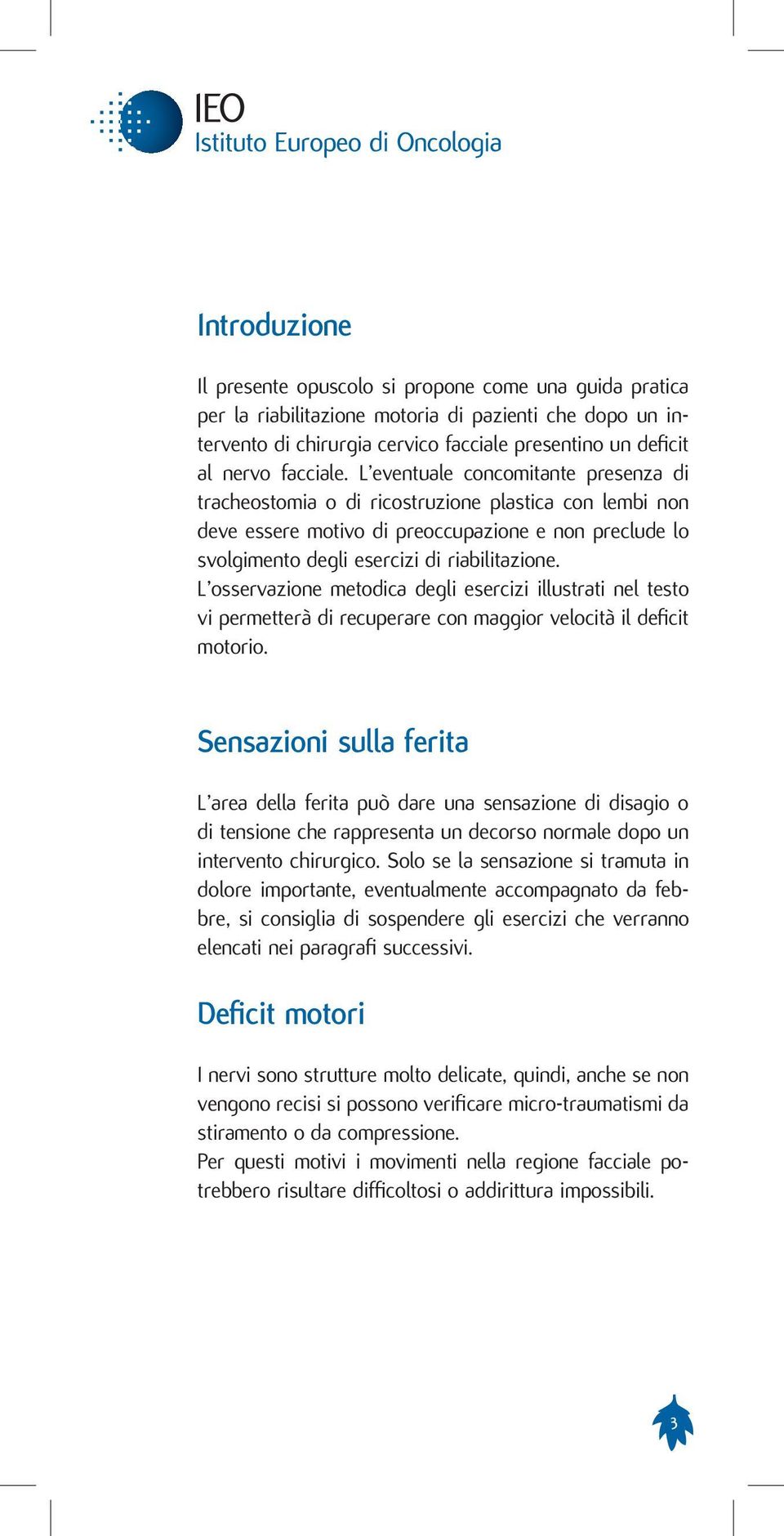 IEO
Istituto Europeo di Oncologia

Introduzione

Il presente opuscolo si propone come una guida pratica per la riabilitazione motoria di pazienti che dopo un intervento di chirurgia cervico facciale presentino un deficit al nervo facciale. L'eventuale concomitante presenza di tracheostomia o di ricostruzione plastica con lembi non deve essere motivo di preoccupazione e non preclude lo svolgimento degli esercizi di riabilitazione.
L'osservazione metodica degli esercizi illustrati nel testo vi permetterà di recuperare con maggior velocità il deficit motorio.

Sensazioni sulla ferita

L'area della ferita può dare una sensazione di disagio o di tensione che rappresenta un decorso normale dopo un intervento chirurgico. Solo se la sensazione si tramuta in dolore importante, eventualmente accompagnato da febbre, si consiglia di sospendere gli esercizi che verranno elencati nei paragrafi successivi.

Deficit motori

I nervi sono strutture molto delicate, quindi, anche se non vengono recisi si possono verificare micro-traumatismi da stiramento o da compressione.
Per questi motivi i movimenti nella regione facciale potrebbero risultare difficoltosi o addirittura impossibili.

3